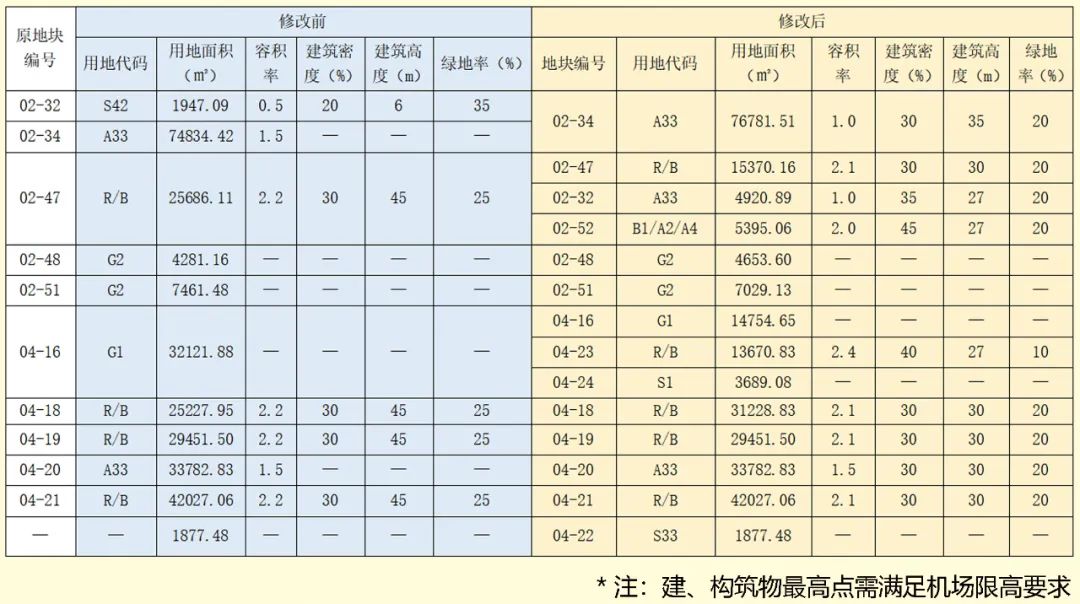 | 原地块编号 | 修改前 | | | | | | 修改后 | | | | | | |
|---|---|---|---|---|---|---|---|---|---|---|---|---|---|
| | 用地代码 | 用地面积（㎡） | 容积率 | 建筑密度（%） | 建筑高度（m） | 绿地率（%） | 地块编号 | 用地代码 | 用地面积（㎡） | 容积率 | 建筑密度（%） | 建筑高度（m） | 绿地率（%） |
| 02-32 | S42 | 1947.09 | 0.5 | 20 | 6 | 35 | 02-34 | A33 | 76781.51 | 1.0 | 30 | 35 | 20 |
| 02-34 | A33 | 74834.42 | 1.5 | — | — | — | | | | | | | |
| 02-47 | R/B | 25686.11 | 2.2 | 30 | 45 | 25 | 02-47 | R/B | 15370.16 | 2.1 | 30 | 30 | 20 |
| | | | | | | | 02-32 | A33 | 4920.89 | 1.0 | 35 | 27 | 20 |
| | | | | | | | 02-52 | B1/A2/A4 | 5395.06 | 2.0 | 45 | 27 | 20 |
| 02-48 | G2 | 4281.16 | — | — | — | — | 02-48 | G2 | 4653.60 | — | — | — | — |
| 02-51 | G2 | 7461.48 | — | — | — | — | 02-51 | G2 | 7029.13 | — | — | — | — |
| 04-16 | G1 | 32121.88 | — | — | — | — | 04-16 | G1 | 14754.65 | — | — | — | — |
| | | | | | | | 04-23 | R/B | 13670.83 | 2.4 | 40 | 27 | 10 |
| | | | | | | | 04-24 | S1 | 3689.08 | — | — | — | — |
| 04-18 | R/B | 25227.95 | 2.2 | 30 | 45 | 25 | 04-18 | R/B | 31228.83 | 2.1 | 30 | 30 | 20 |
| 04-19 | R/B | 29451.50 | 2.2 | 30 | 45 | 25 | 04-19 | R/B | 29451.50 | 2.1 | 30 | 30 | 20 |
| 04-20 | A33 | 33782.83 | 1.5 | — | — | — | 04-20 | A33 | 33782.83 | 1.5 | 30 | 30 | 20 |
| 04-21 | R/B | 42027.06 | 2.2 | 30 | 45 | 25 | 04-21 | R/B | 42027.06 | 2.1 | 30 | 30 | 20 |
| — | — | 1877.48 | — | — | — | — | 04-22 | S33 | 1877.48 | — | — | — | — |

* 注：建、构筑物最高点需满足机场限高要求